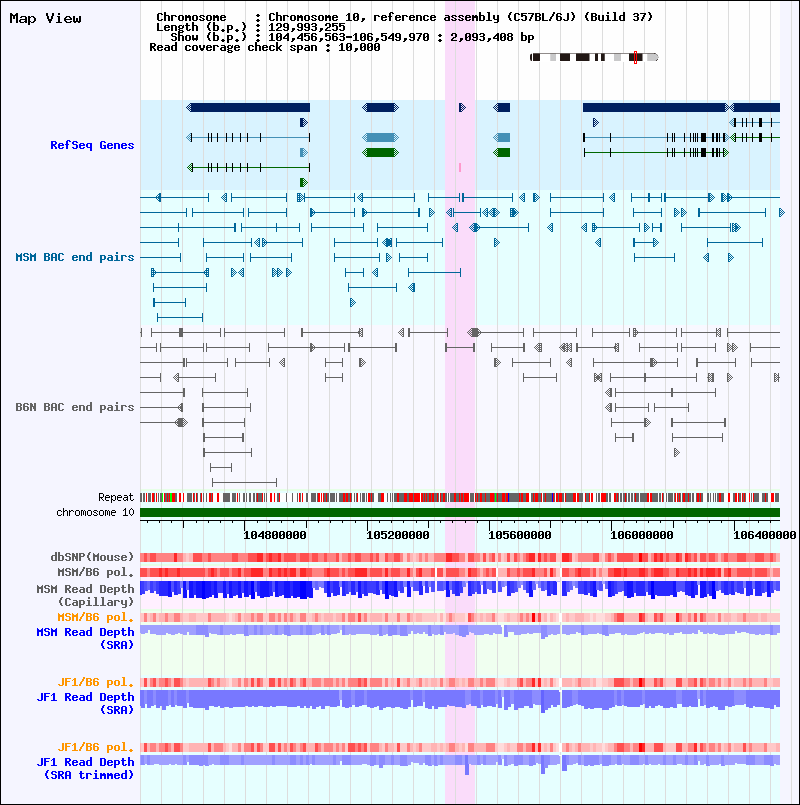 Map View

Chromosome : Chromosome 10, reference assembly (C57BL/6J) (Build 37)
Length (b.p.) : 129,993,255
Show (b.p.) : 104,456,563-106,549,970 : 2,093,408 bp
Read coverage check span : 10,000

RefSeq Genes

MSM BAC end pairs

B6N BAC end pairs

Repeat
chromosome 10

104800000 105200000 105600000 106000000 106400000

dbSNP(Mouse)
MSM/B6 pol.
MSM Read Depth (Capillary)
MSM/B6 pol.
MSM Read Depth (SRA)

JF1/B6 pol.
JF1 Read Depth (SRA)

JF1/B6 pol.
JF1 Read Depth (SRA trimmed)